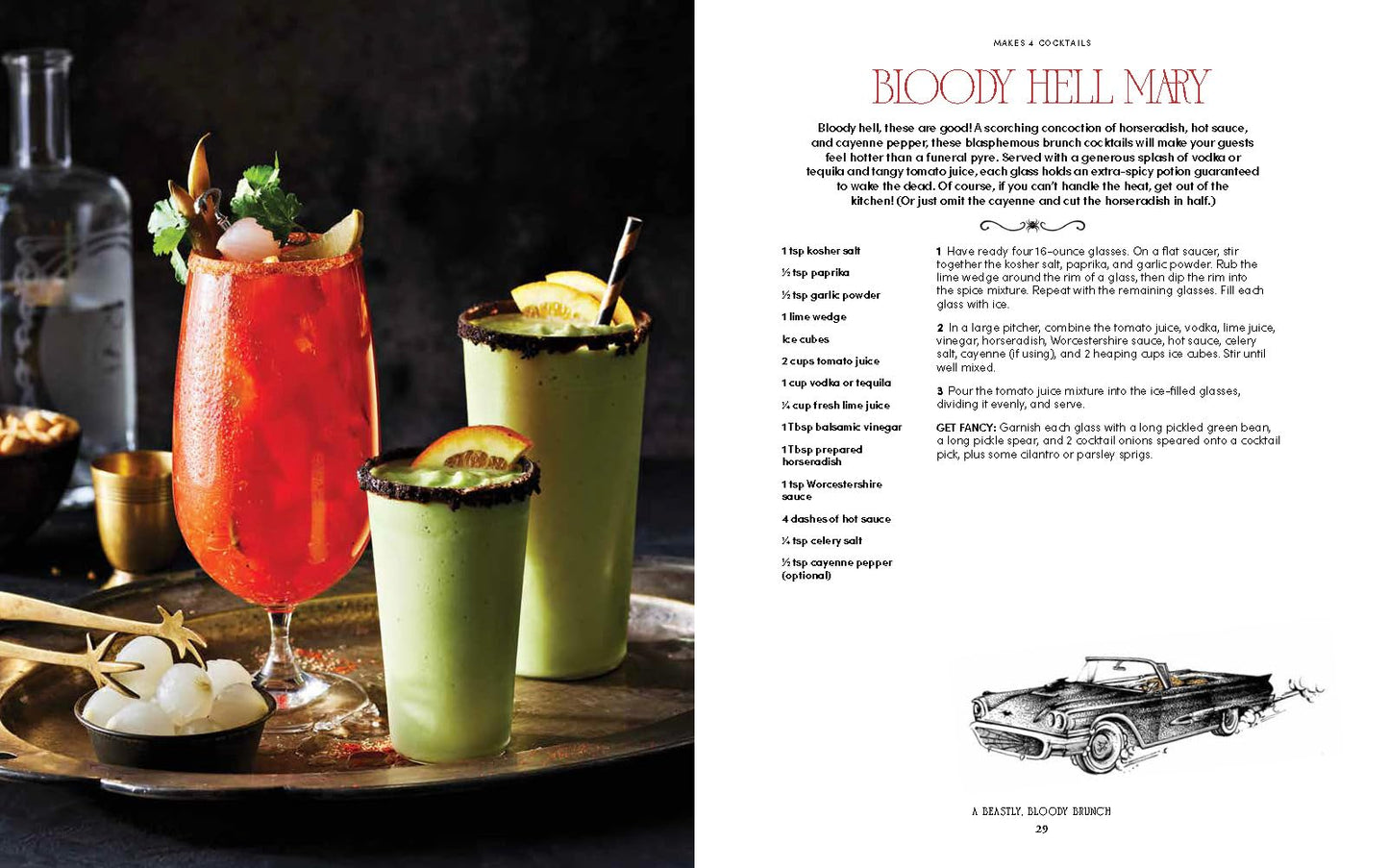 MAKES 4 COCKTAILS

BLOODY HELL MARY

Bloody hell, these are good! A scorching concoction of horseradish, hot sauce, and cayenne pepper, these blasphemous brunch cocktails will make your guests feel hotter than a funeral pyre. Served with a generous splash of vodka or tequila and tangy tomato juice, each glass holds an extra-spicy potion guaranteed to wake the dead. Of course, if you can't handle the heat, get out of the kitchen! (Or just omit the cayenne and cut the horseradish in half.)

1 tsp kosher salt

½ tsp paprika

½ tsp garlic powder

1 lime wedge

Ice cubes

2 cups tomato juice

1 cup vodka or tequila

¼ cup fresh lime juice

1 Tbsp balsamic vinegar

1 Tbsp prepared horseradish

1 tsp Worcestershire sauce

4 dashes of hot sauce

¼ tsp celery salt

½ tsp cayenne pepper (optional)

1 Have ready four 16-ounce glasses. On a flat saucer, stir together the kosher salt, paprika, and garlic powder. Rub the lime wedge around the rim of a glass, then dip the rim into the spice mixture. Repeat with the remaining glasses. Fill each glass with ice.

2 In a large pitcher, combine the tomato juice, vodka, lime juice, vinegar, horseradish, Worcestershire sauce, hot sauce, celery salt, cayenne (if using), and 2 heaping cups ice cubes. Stir until well mixed.

3 Pour the tomato juice mixture into the ice-filled glasses, dividing it evenly, and serve.

GET FANCY: Garnish each glass with a long pickled green bean, a long pickle spear, and 2 cocktail onions speared onto a cocktail pick, plus some cilantro or parsley sprigs.

A BEASTLY, BLOODY BRUNCH
29